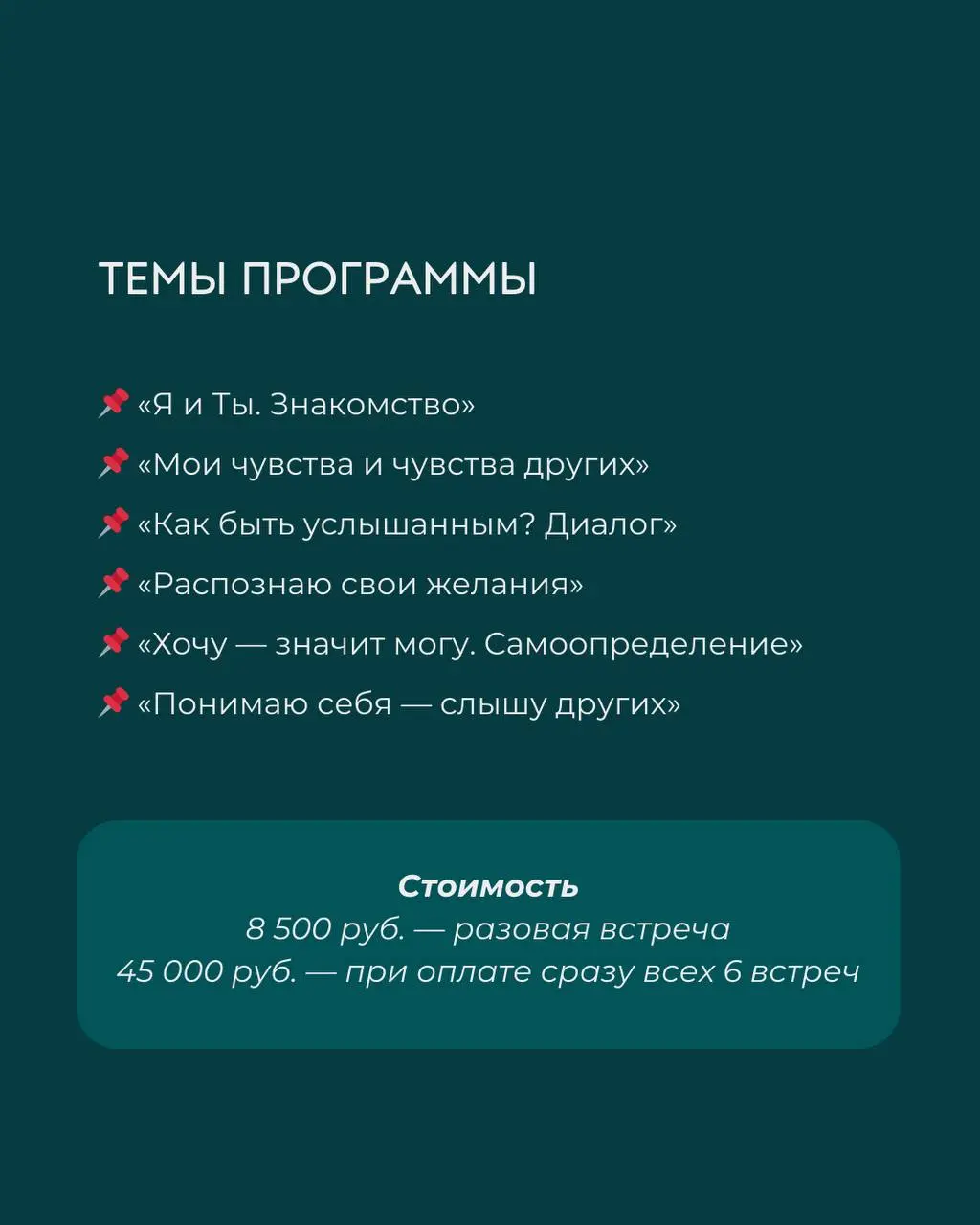 ТЕМЫ ПРОГРАММЫ

📌 «Я и Ты. Знакомство»

📌 «Мои чувства и чувства других»

📌 «Как быть услышанным? Диалог»

📌 «Распознаю свои желания»

📌 «Хочу — значит могу. Самоопределение»

📌 «Понимаю себя — слышу других»

Стоимость
8 500 руб. — разовая встреча
45 000 руб. — при оплате сразу всех 6 встреч